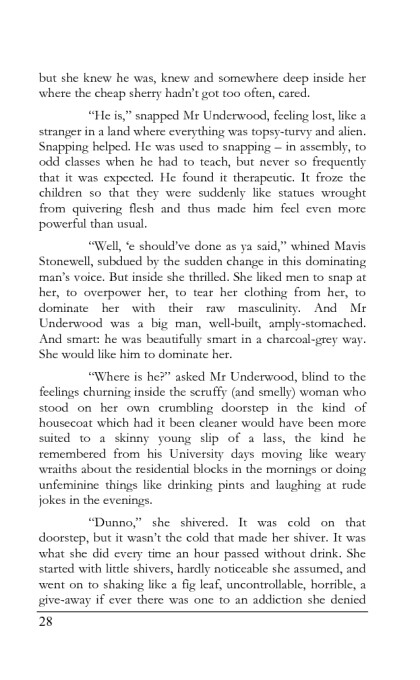 but she knew he was, knew and somewhere deep inside her where the cheap sherry hadn't got too often, cared.

"He is," snapped Mr Underwood, feeling lost, like a stranger in a land where everything was topsy-turvy and alien. Snapping helped. He was used to snapping – in assembly, to odd classes when he had to teach, but never so frequently that it was expected. He found it therapeutic. It froze the children so that they were suddenly like statues wrought from quivering flesh and thus made him feel even more powerful than usual.

"Well, 'e should've done as ya said," whined Mavis Stonewell, subdued by the sudden change in this dominating man's voice. But inside she thrilled. She liked men to snap at her, to overpower her, to tear her clothing from her, to dominate her with their raw masculinity. And Mr Underwood was a big man, well-built, amply-stomached. And smart: he was beautifully smart in a charcoal-grey way. She would like him to dominate her.

"Where is he?" asked Mr Underwood, blind to the feelings churning inside the scruffy (and smelly) woman who stood on her own crumbling doorstep in the kind of housecoat which had it been cleaner would have been more suited to a skinny young slip of a lass, the kind he remembered from his University days moving like weary wraiths about the residential blocks in the mornings or doing unfeminine things like drinking pints and laughing at rude jokes in the evenings.

"Dunno," she shivered. It was cold on that doorstep, but it wasn't the cold that made her shiver. It was what she did every time an hour passed without drink. She started with little shivers, hardly noticeable she assumed, and went on to shaking like a fig leaf, uncontrollable, horrible, a give-away if ever there was one to an addiction she denied

28